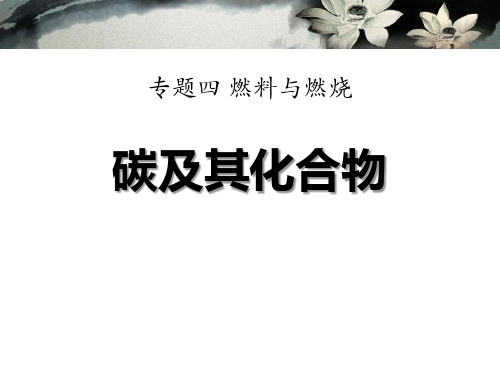 专题四 燃料与燃烧

碳及其化合物